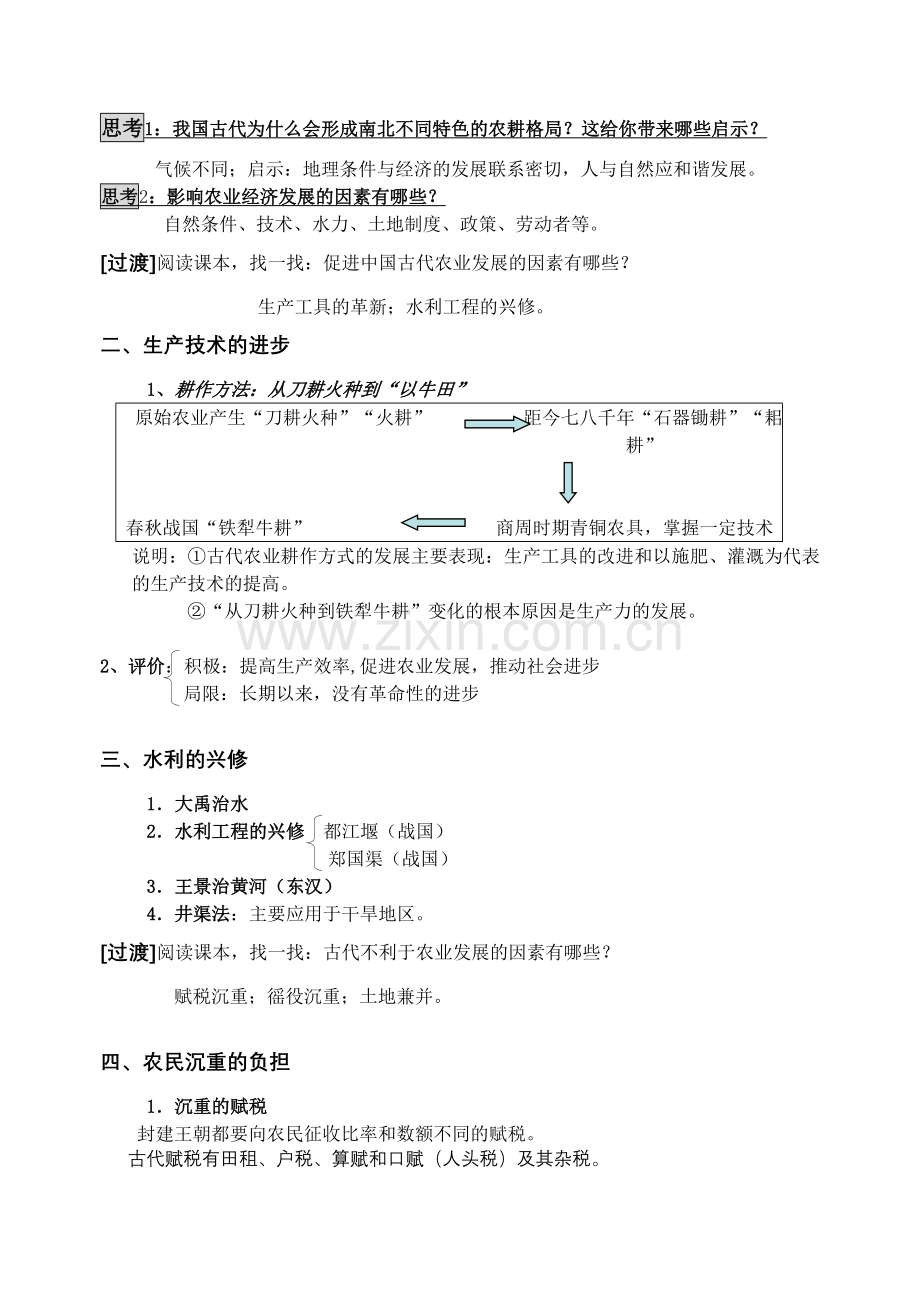 思考1：我国古代为什么会形成南北不同特色的农耕格局？这给你带来哪些启示？

气候不同；启示：地理条件与经济的发展联系密切，人与自然应和谐发展。

思考2：影响农业经济发展的因素有哪些？

自然条件、技术、水力、土地制度、政策、劳动者等。

[过渡]阅读课本，找一找：促进中国古代农业发展的因素有哪些？

生产工具的革新；水利工程的兴修。

二、生产技术的进步

1、耕作方法：从刀耕火种到“以牛田”

原始农业产生“刀耕火种”“火耕”

距今七八千年“石器锄耕”“耜耕”

商周时期青铜农具，掌握一定技术

春秋战国“铁犁牛耕”

说明：①古代农业耕作方式的发展主要表现：生产工具的改进和以施肥、灌溉为代表的生产技术的提高。

②“从刀耕火种到铁犁牛耕”变化的根本原因是生产力的发展。

2、评价：积极：提高生产效率,促进农业发展，推动社会进步
局限：长期以来，没有革命性的进步

三、水利的兴修

1．大禹治水
2．水利工程的兴修 都江堰（战国）
郑国渠（战国）
3．王景治黄河（东汉）
4．井渠法：主要应用于干旱地区。

[过渡]阅读课本，找一找：古代不利于农业发展的因素有哪些？

赋税沉重；徭役沉重；土地兼并。

四、农民沉重的负担

1．沉重的赋税

封建王朝都要向农民征收比率和数额不同的赋税。

古代赋税有田租、户税、算赋和口赋（人头税）及其杂税。

www.zixin.com.cn